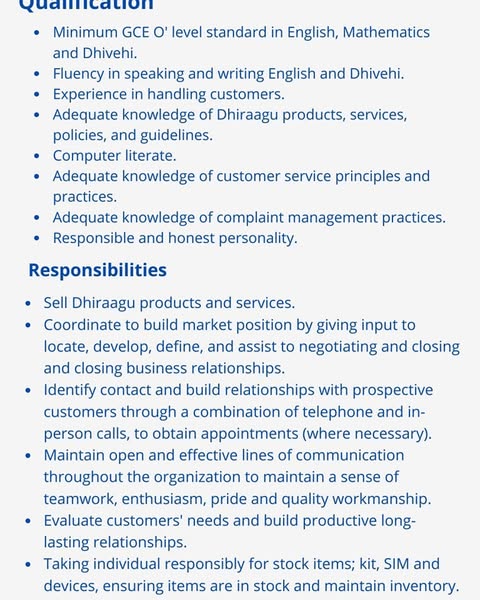 Qualification

- Minimum GCE O' level standard in English, Mathematics and Dhivehi.
- Fluency in speaking and writing English and Dhivehi.
- Experience in handling customers.
- Adequate knowledge of Dhiraagu products, services, policies, and guidelines.
- Computer literate.
- Adequate knowledge of customer service principles and practices.
- Adequate knowledge of complaint management practices.
- Responsible and honest personality.

Responsibilities

- Sell Dhiraagu products and services.
- Coordinate to build market position by giving input to locate, develop, define, and assist to negotiating and closing and closing business relationships.
- Identify contact and build relationships with prospective customers through a combination of telephone and in-person calls, to obtain appointments (where necessary).
- Maintain open and effective lines of communication throughout the organization to maintain a sense of teamwork, enthusiasm, pride and quality workmanship.
- Evaluate customers' needs and build productive long-lasting relationships.
- Taking individual responsibly for stock items; kit, SIM and devices, ensuring items are in stock and maintain inventory.